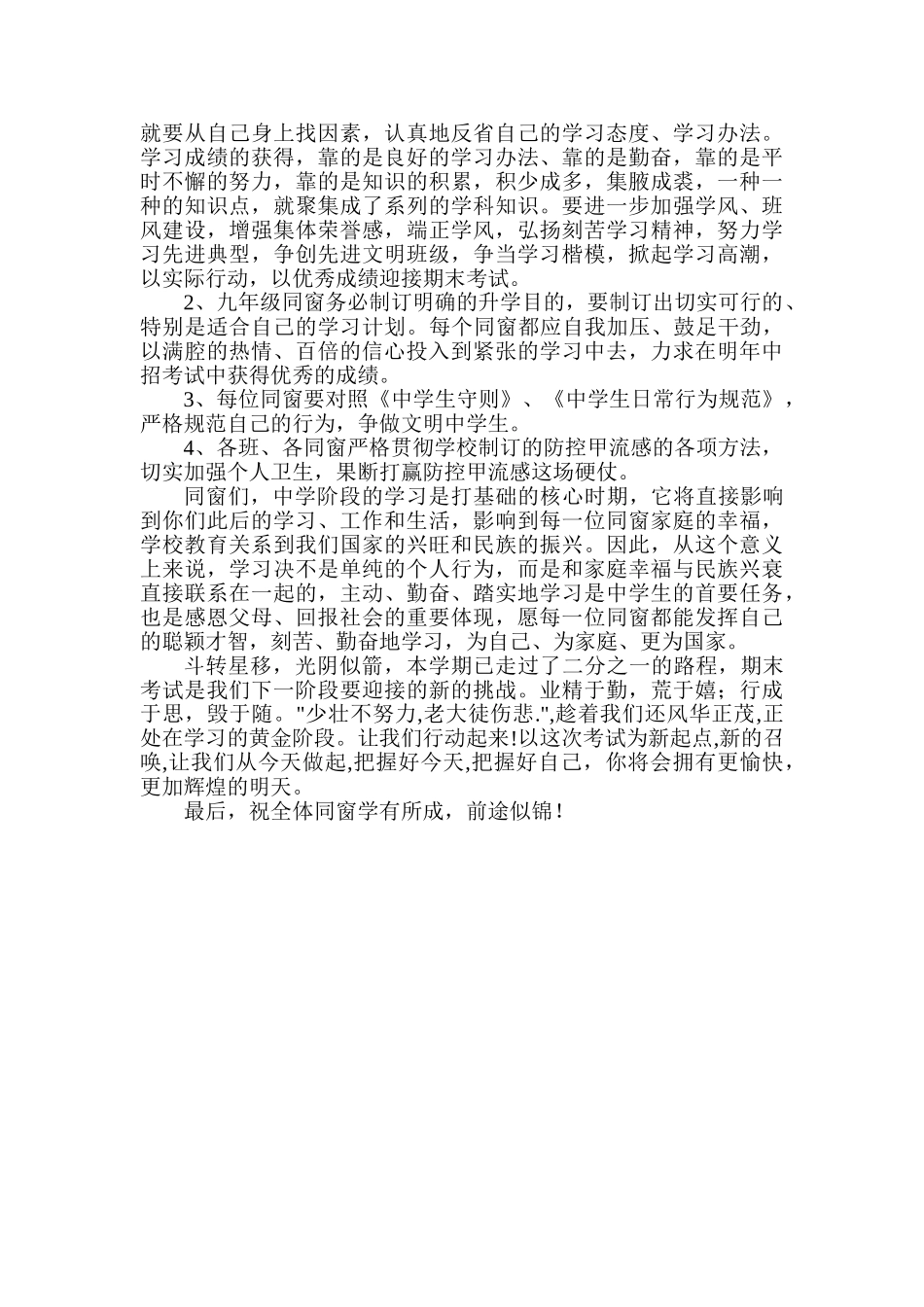 就要从自己身上找因素，认真地反省自己的学习态度、学习办法。学习成绩的获得，靠的是良好的学习办法、靠的是勤奋，靠的是平时不懈的努力，靠的是知识的积累，积少成多，集腋成裘，一种一种的知识点，就聚集成了系列的学科知识。要进一步加强学风、班风建设，增强集体荣誉感，端正学风，弘扬刻苦学习精神，努力学习先进典型，争创先进文明班级，争当学习楷模，掀起学习高潮，以实际行动，以优秀成绩迎接期末考试。

2、九年级同窗务必制订明确的升学目的，要制订出切实可行的、特别是适合自己的学习计划。每个同窗都应自我加压、鼓足干劲，以满腔的热情、百倍的信心投入到紧张的学习中去，力求在明年中招考试中获得优秀的成绩。

3、每位同窗要对照《中学生守则》、《中学生日常行为规范》，严格规范自己的行为，争做文明中学生。

4、各班、各同窗严格贯彻学校制订的防控甲流感的各项方法，切实加强个人卫生，果断打赢防控甲流感这场硬仗。

同窗们，中学阶段的学习是打基础的核心时期，它将直接影响到你们此后的学习、工作和生活，影响到每一位同窗家庭的幸福，学校教育关系到我们国家的兴旺和民族的振兴。因此，从这个意义上来说，学习决不是单纯的个人行为，而是和家庭幸福与民族兴衰直接联系在一起的，主动、勤奋、踏实地学习是中学生的首要任务，也是感恩父母、回报社会的重要体现，愿每一位同窗都能发挥自己的聪颖才智，刻苦、勤奋地学习，为自己、为家庭、更为国家。

斗转星移，光阴似箭，本学期已走过了二分之一的路程，期末考试是我们下一阶段要迎接的新的挑战。业精于勤，荒于嬉；行成于思，毁于随。"少壮不努力,老大徒伤悲.",趁着我们还风华正茂,正处在学习的黄金阶段。让我们行动起来!以这次考试为新起点,新的召唤,让我们从今天做起,把握好今天,把握好自己，你将会拥有更愉快，更加辉煌的明天。

最后，祝全体同窗学有所成，前途似锦！